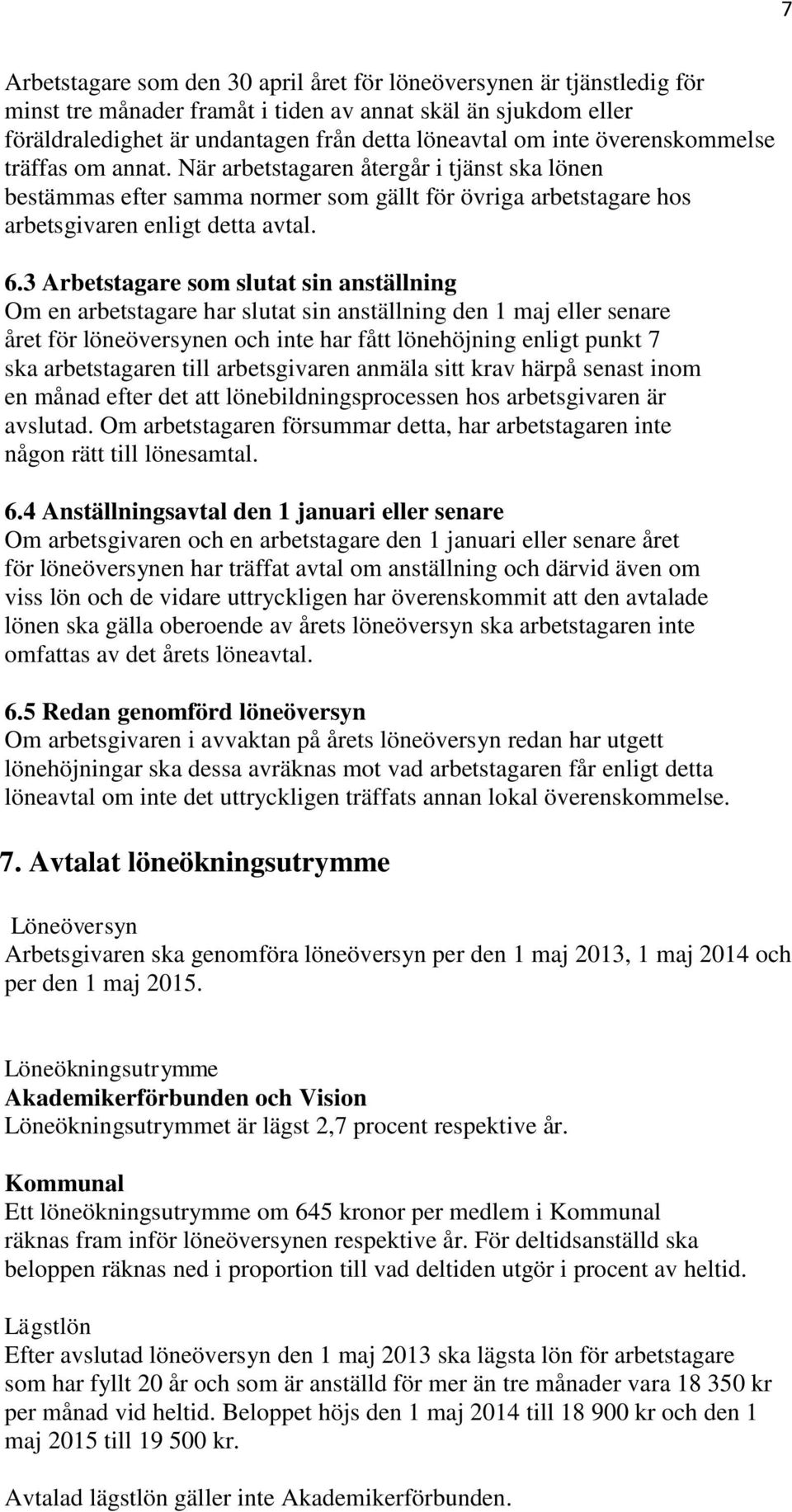 7

Arbetstagare som den 30 april året för löneöversynen är tjänstledig för minst tre månader framåt i tiden av annat skäl än sjukdom eller föräldraledighet är undantagen från detta löneavtal om inte överenskommelse träffas om annat. När arbetstagaren återgår i tjänst ska lönen bestämmas efter samma normer som gällt för övriga arbetstagare hos arbetsgivaren enligt detta avtal.

6.3 Arbetstagare som slutat sin anställning
Om en arbetstagare har slutat sin anställning den 1 maj eller senare året för löneöversynen och inte har fått lönehöjning enligt punkt 7 ska arbetstagaren till arbetsgivaren anmäla sitt krav härpå senast inom en månad efter det att lönebildningsprocessen hos arbetsgivaren är avslutad. Om arbetstagaren försummar detta, har arbetstagaren inte någon rätt till lönesamtal.

6.4 Anställningsavtal den 1 januari eller senare
Om arbetsgivaren och en arbetstagare den 1 januari eller senare året för löneöversynen har träffat avtal om anställning och därvid även om viss lön och de vidare uttryckligen har överenskommit att den avtalade lönen ska gälla oberoende av årets löneöversyn ska arbetstagaren inte omfattas av det årets löneavtal.

6.5 Redan genomförd löneöversyn
Om arbetsgivaren i avvaktan på årets löneöversyn redan har utgett lönehöjningar ska dessa avräknas mot vad arbetstagaren får enligt detta löneavtal om inte det uttryckligen träffats annan lokal överenskommelse.

7. Avtalat löneökningsutrymme

Löneöversyn
Arbetsgivaren ska genomföra löneöversyn per den 1 maj 2013, 1 maj 2014 och per den 1 maj 2015.

Löneökningsutrymme
Akademikerförbunden och Vision
Löneökningsutrymmet är lägst 2,7 procent respektive år.

Kommunal
Ett löneökningsutrymme om 645 kronor per medlem i Kommunal räknas fram inför löneöversynen respektive år. För deltidsanställd ska beloppen räknas ned i proportion till vad deltiden utgör i procent av heltid.

Lägstlön
Efter avslutad löneöversyn den 1 maj 2013 ska lägsta lön för arbetstagare som har fyllt 20 år och som är anställd för mer än tre månader vara 18 350 kr per månad vid heltid. Beloppet höjs den 1 maj 2014 till 18 900 kr och den 1 maj 2015 till 19 500 kr.

Avtalad lägstlön gäller inte Akademikerförbunden.